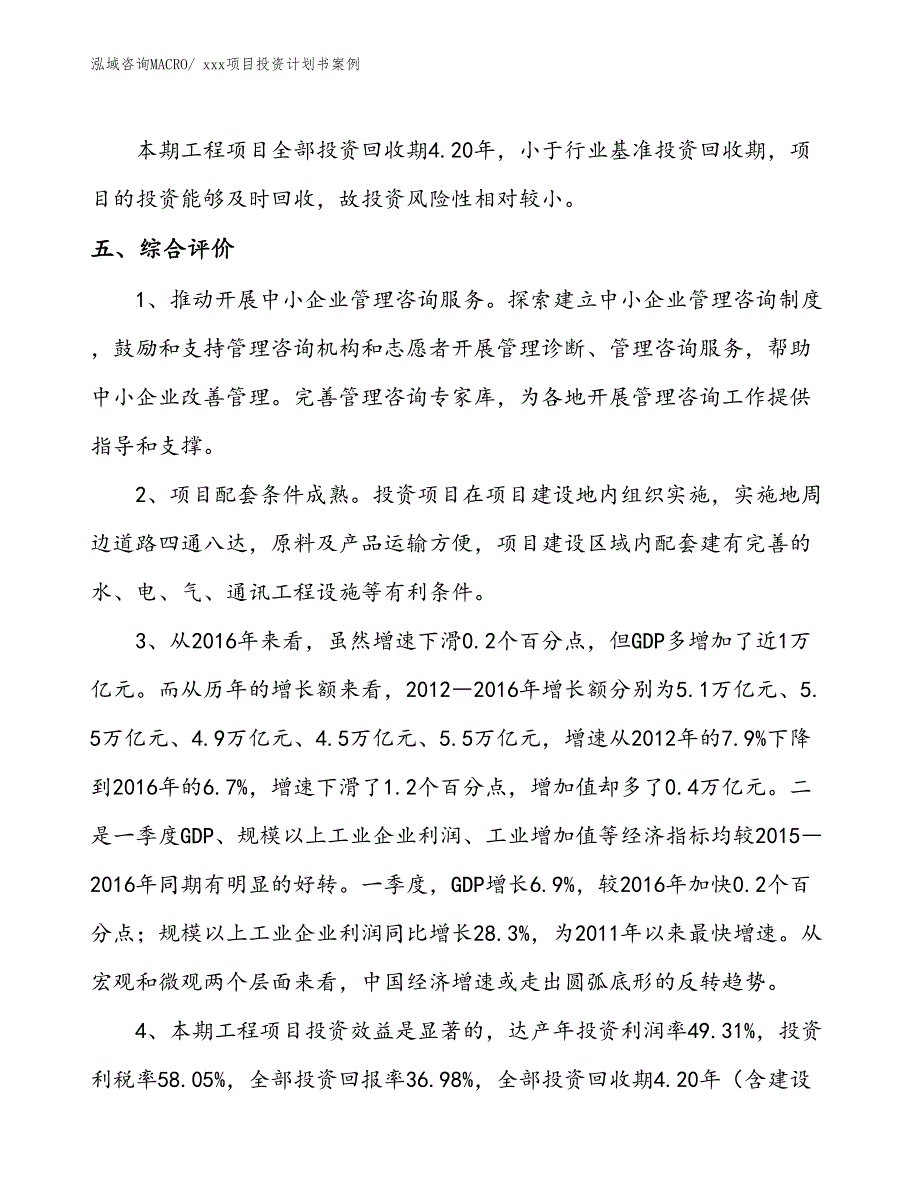 泓域咨询MACRO/ xxx项目投资计划书案例

本期工程项目全部投资回收期4.20年，小于行业基准投资回收期，项目的投资能够及时回收，故投资风险性相对较小。

五、综合评价

1、推动开展中小企业管理咨询服务。探索建立中小企业管理咨询制度，鼓励和支持管理咨询机构和志愿者开展管理诊断、管理咨询服务，帮助中小企业改善管理。完善管理咨询专家库，为各地开展管理咨询工作提供指导和支撑。

2、项目配套条件成熟。投资项目在项目建设地内组织实施，实施地周边道路四通八达，原料及产品运输方便，项目建设区域内配套建有完善的水、电、气、通讯工程设施等有利条件。

3、从2016年来看，虽然增速下滑0.2个百分点，但GDP多增加了近1万亿元。而从历年的增长额来看，2012—2016年增长额分别为5.1万亿元、5.5万亿元、4.9万亿元、4.5万亿元、5.5万亿元，增速从2012年的7.9%下降到2016年的6.7%，增速下滑了1.2个百分点，增加值却多了0.4万亿元。二是一季度GDP、规模以上工业企业利润、工业增加值等经济指标均较2015—2016年同期有明显的好转。一季度，GDP增长6.9%，较2016年加快0.2个百分点；规模以上工业企业利润同比增长28.3%，为2011年以来最快增速。从宏观和微观两个层面来看，中国经济增速或走出圆弧底形的反转趋势。

4、本期工程项目投资效益是显著的，达产年投资利润率49.31%，投资利税率58.05%，全部投资回报率36.98%，全部投资回收期4.20年（含建设